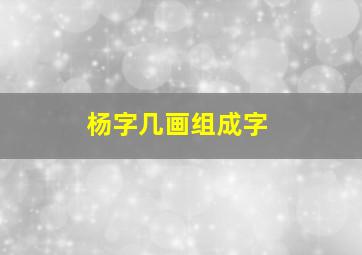 杨字几画组成字